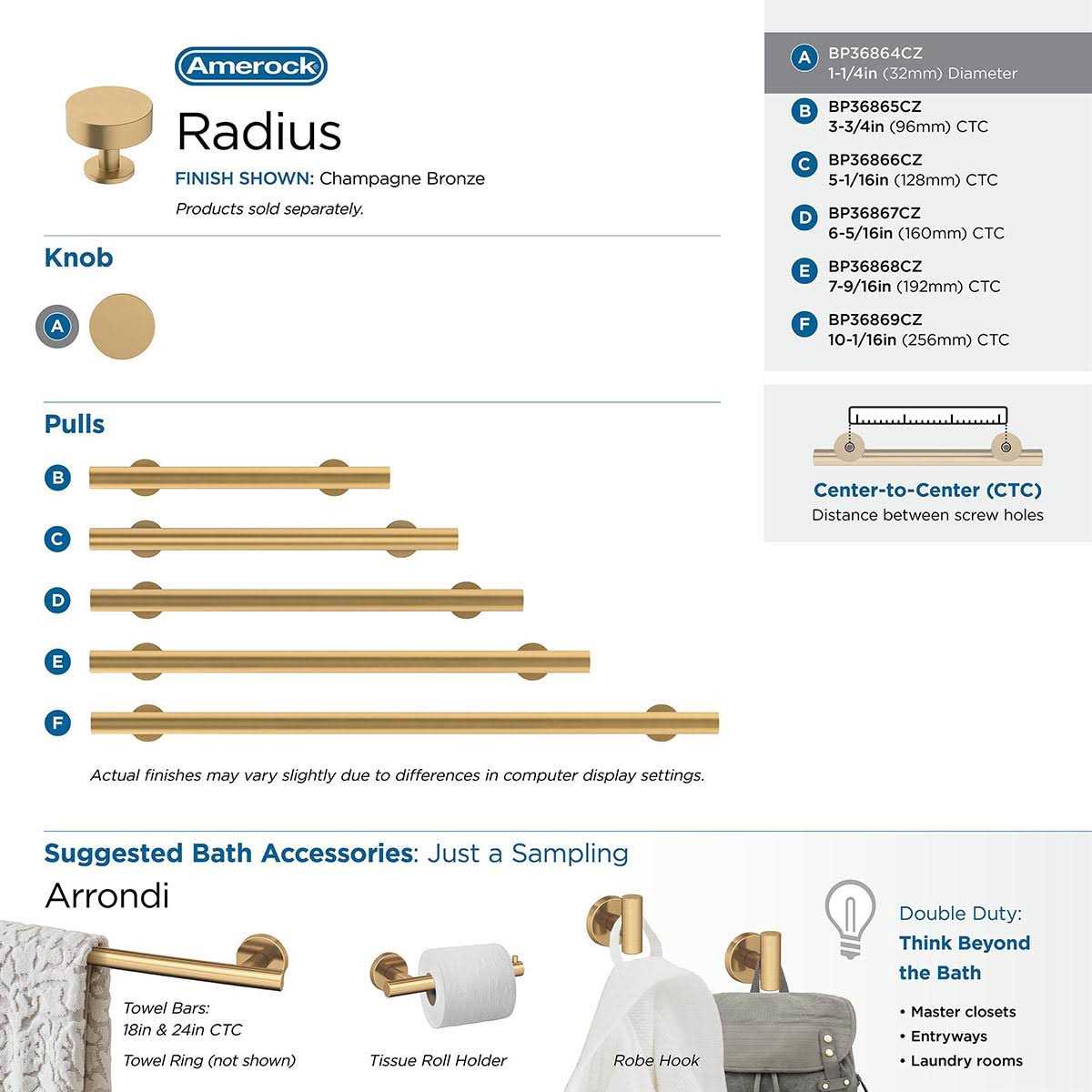 Amerock

Radius

FINISH SHOWN: Champagne Bronze

Products sold separately.

Knob

A

Pulls

B

C

D

E

F

Actual finishes may vary slightly due to differences in computer display settings.

A BP36864CZ 1-1/4in (32mm) Diameter

B BP36865CZ 3-3/4in (96mm) CTC

C BP36866CZ 5-1/16in (128mm) CTC

D BP36867CZ 6-5/16in (160mm) CTC

E BP36868CZ 7-9/16in (192mm) CTC

F BP36869CZ 10-1/16in (256mm) CTC

Center-to-Center (CTC)

Distance between screw holes

Suggested Bath Accessories: Just a Sampling

Arrondi

Towel Bars: 18in & 24in CTC

Towel Ring (not shown)

Tissue Roll Holder

Robe Hook

Double Duty: Think Beyond the Bath

• Master closets
• Entryways
• Laundry rooms